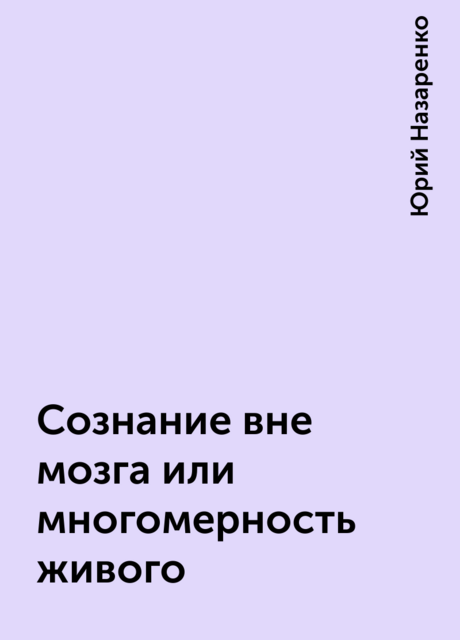 Юрий Назаренко

Сознание вне мозга или многомерность живого